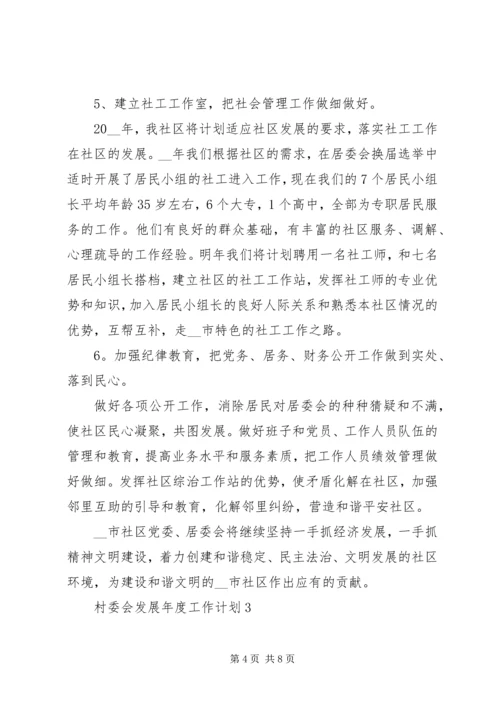 5、建立社工工作室，把社会管理工作做细做好。

20__年，我社区将计划适应社区发展的要求，落实社工工作在社区的发展。__年我们根据社区的需求，在居委会换届选举中适时开展了居民小组的社工进入工作，现在我们的7个居民小组长平均年龄35岁左右，6个大专，1个高中，全部为专职居民服务的工作。他们有良好的群众基础，有丰富的社区服务、调解、心理疏导的工作经验。明年我们将计划聘用一名社工师，和七名居民小组长搭档，建立社区的社工工作站，发挥社工师的专业优势和知识，加入居民小组长的良好人际关系和熟悉本社区情况的优势，互帮互补，走__市特色的社工工作之路。

6。加强纪律教育，把党务、居务、财务公开工作做到实处、落到民心。

做好各项公开工作，消除居民对居委会的种种猜疑和不满，使社区民心凝聚，共图发展。做好班子和党员、工作人员队伍的管理和教育，提高业务水平和服务素质，把工作人员绩效管理做好做细。发挥社区综治工作站的优势，使矛盾化解在社区，加强邻里互助的引导和教育，化解邻里纠纷，营造和谐平安社区。

__市社区党委、居委会将继续坚持一手抓经济发展，一手抓精神文明建设，着力创建和谐稳定、民主法治、文明发展的社区环境，为建设和谐文明的__市社区作出应有的贡献。

村委会发展年度工作计划3

第4页 共8页